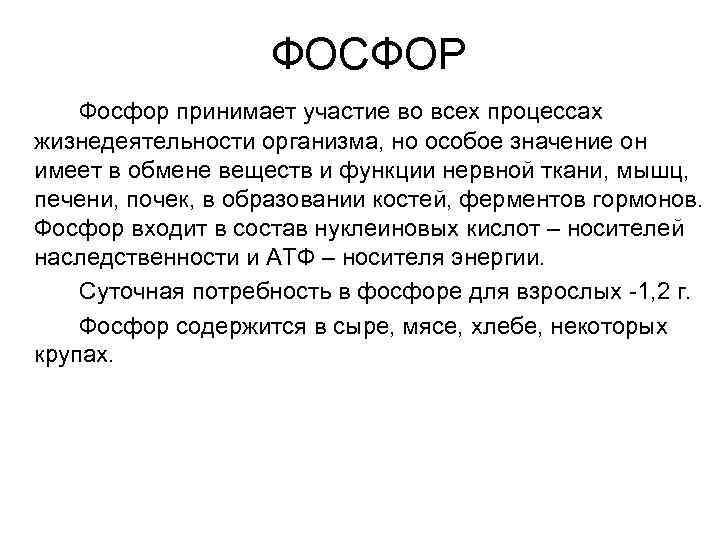 ФОСФОР

Фосфор принимает участие во всех процессах жизнедеятельности организма, но особое значение он имеет в обмене веществ и функции нервной ткани, мышц, печени, почек, в образовании костей, ферментов гормонов. Фосфор входит в состав нуклеиновых кислот – носителей наследственности и АТФ – носителя энергии.

Суточная потребность в фосфоре для взрослых -1,2 г.

Фосфор содержится в сыре, мясе, хлебе, некоторых крупах.